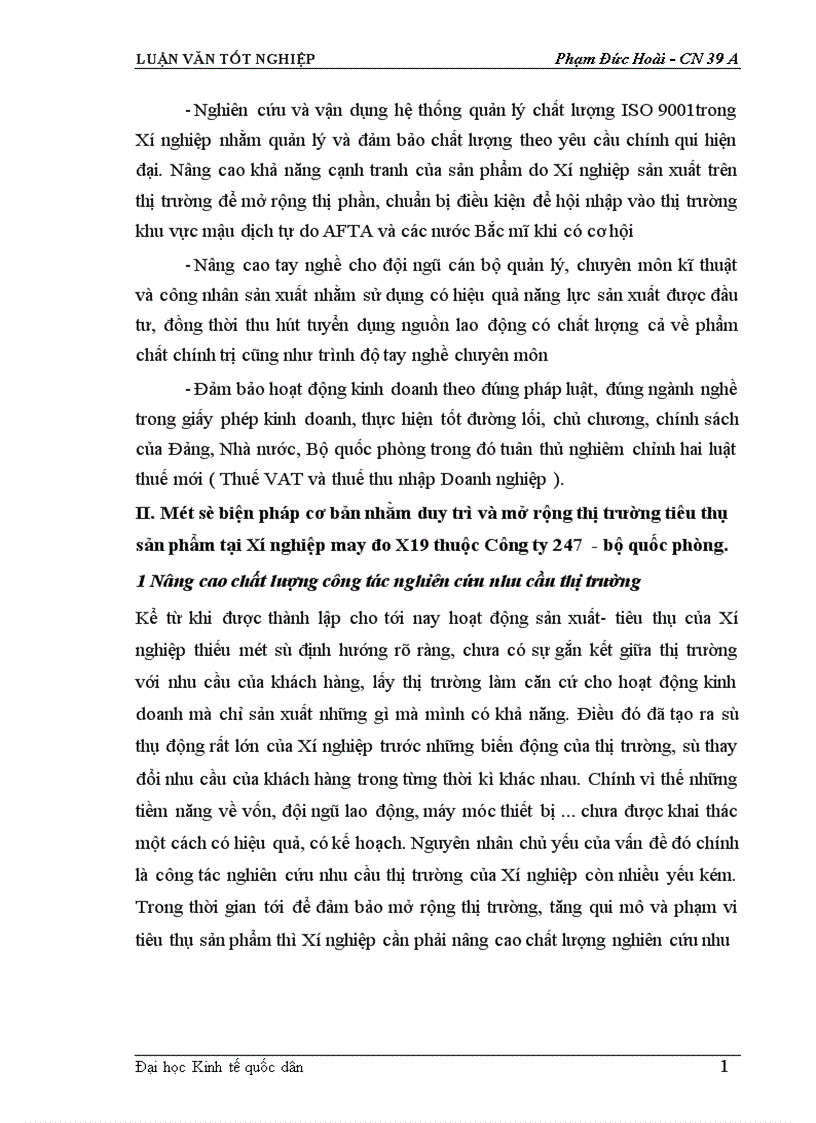 LUẬN VĂN TỐT NGHIỆP Phạm Đức Hoài - CN 39 A

- Nghiên cứu và vận dụng hệ thống quản lý chất lượng ISO 9001trong Xí nghiệp nhằm quản lý và đảm bảo chất lượng theo yêu cầu chính qui hiện đại. Nâng cao khả năng cạnh tranh của sản phẩm do Xí nghiệp sản xuất trên thị trường để mở rộng thị phần, chuẩn bị điều kiện để hội nhập vào thị trường khu vực mậu dịch tự do AFTA và các nước Bắc mĩ khi có cơ hội

- Nâng cao tay nghề cho đội ngũ cán bộ quản lý, chuyên môn kĩ thuật và công nhân sản xuất nhằm sử dụng có hiệu quả năng lực sản xuất được đầu tư, đồng thời thu hút tuyển dụng nguồn lao động có chất lượng cả về phẩm chất chính trị cũng như trình độ tay nghề chuyên môn

- Đảm bảo hoạt động kinh doanh theo đúng pháp luật, đúng ngành nghề trong giấy phép kinh doanh, thực hiện tốt đường lối, chủ chương, chính sách của Đảng, Nhà nước, Bộ quốc phòng trong đó tuân thủ nghiêm chỉnh hai luật thuế mới ( Thuế VAT và thuế thu nhập Doanh nghiệp ).

II. Mét sè biện pháp cơ bản nhằm duy trì và mở rộng thị trường tiêu thụ sản phẩm tại Xí nghiệp may đo X19 thuộc Công ty 247 - bộ quốc phòng.

1 Nâng cao chất lượng công tác nghiên cứu nhu cầu thị trường

Kể từ khi được thành lập cho tới nay hoạt động sản xuất- tiêu thụ của Xí nghiệp thiếu mét sù định hướng rõ ràng, chưa có sự gắn kết giữa thị trường với nhu cầu của khách hàng, lấy thị trường làm căn cứ cho hoạt động kinh doanh mà chỉ sản xuất những gì mà mình có khả năng. Điều đó đã tạo ra sù thụ động rất lớn của Xí nghiệp trước những biến động của thị trường, sù thay đổi nhu cầu của khách hàng trong từng thời kì khác nhau. Chính vì thế những tiềm năng về vốn, đội ngũ lao động, máy móc thiết bị ... chưa được khai thác một cách có hiệu quả, có kế hoạch. Nguyên nhân chủ yếu của vấn đề đó chính là công tác nghiên cứu nhu cầu thị trường của Xí nghiệp còn nhiều yếu kém. Trong thời gian tới để đảm bảo mở rộng thị trường, tăng qui mô và phạm vi tiêu thụ sản phẩm thì Xí nghiệp cần phải nâng cao chất lượng nghiên cứu nhu

Đại học Kinh tế quốc dân 1